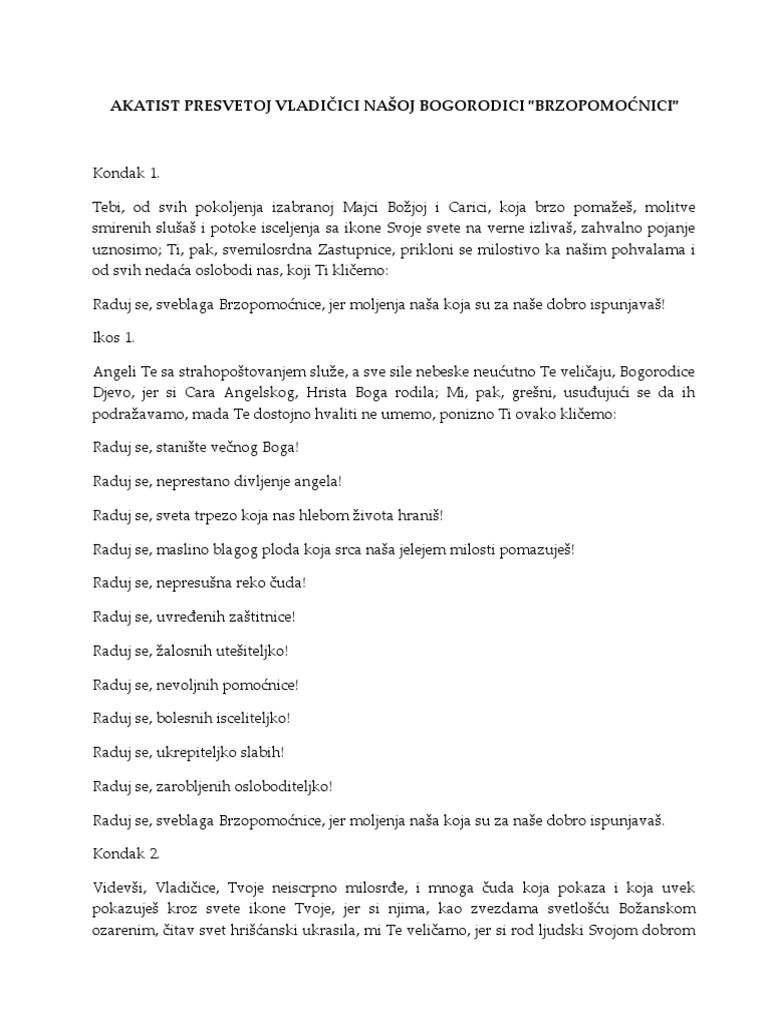 AKATIST PRESVETOJ VLADIČICI NAŠOJ BOGORODICI "BRZOPOMOĆNICI"

Kondak 1.

Tebi, od svih pokoljenja izabranoj Majci Božjoj i Carici, koja brzo pomažeš, molitve smirenih slušaš i potoke isceljenja sa ikone Svoje svete na verne izlivaš, zahvalno pojanje uznosimo; Ti, pak, svemilosrdna Zastupnice, prikloni se milostivo ka našim pohvalama i od svih nedaća oslobodi nas, koji Ti kličemo:

Raduj se, sveblaga Brzopomoćnice, jer moljenja naša koja su za naše dobro ispunjavaš!

Ikos 1.

Angeli Te sa strahopoštovanjem služe, a sve sile nebeske neućutno Te veličaju, Bogorodice Djevo, jer si Cara Angelskog, Hrista Boga rodila; Mi, pak, grešni, usuđujući se da ih podražavamo, mada Te dostojno hvaliti ne umemo, ponizno Ti ovako kličemo:

Raduj se, stanište večnog Boga!

Raduj se, neprestano divljenje angela!

Raduj se, sveta trpezo koja nas hlebom života hraniš!

Raduj se, maslino blagog ploda koja srca naša jelejem milosti pomazuješ!

Raduj se, nepresušna reko čuda!

Raduj se, uvređenih zaštitnice!

Raduj se, žalosnih utešiteljko!

Raduj se, nevoljnih pomoćnice!

Raduj se, bolesnih isceliteljko!

Raduj se, ukrepiteljko slabih!

Raduj se, zarobljenih osloboditeljko!

Raduj se, sveblaga Brzopomoćnice, jer moljenja naša koja su za naše dobro ispunjavaš.

Kondak 2.

Videvši, Vladičice, Tvoje neiscrpno milosrđe, i mnoga čuda koja pokaza i koja uvek pokazuješ kroz svete ikone Tvoje, jer si njima, kao zvezdama svetlošću Božanskom ozarenim, čitav svet hrišćanski ukrasila, mi Te veličamo, jer si rod ljudski Svojom dobrom